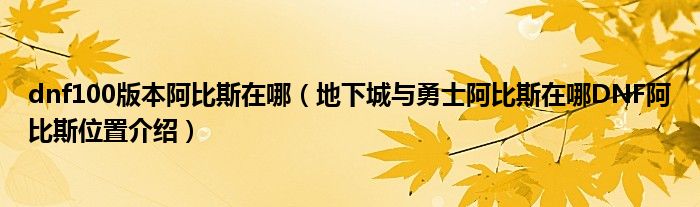 dnf100版本阿比斯在哪（地下城与勇士阿比斯在哪DNF阿比斯位置介绍）